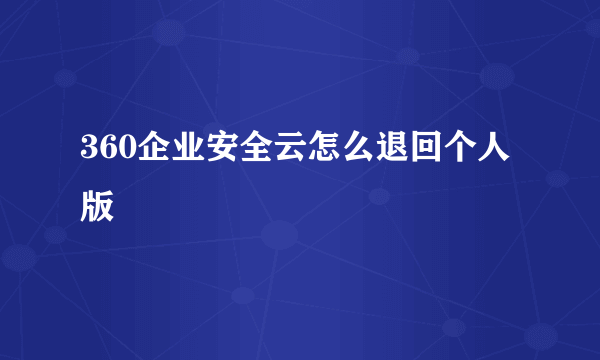 360企业安全云怎么退回个人版